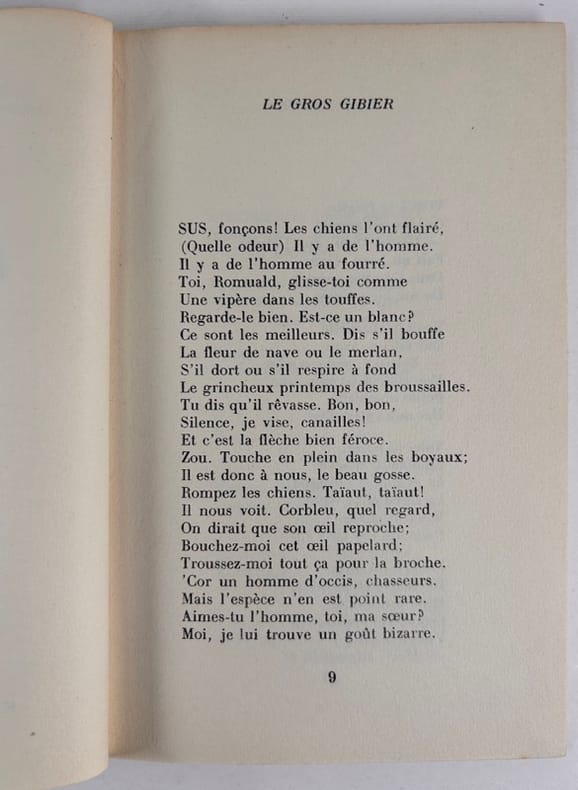 LE GROS GIBIER

SUS, fonçons! Les chiens l'ont flairé,
(Quelle odeur) Il y a de l'homme.
Il y a de l'homme au fourré.
Toi, Romuald, glisse-toi comme
Une vipère dans les touffes.
Regarde-le bien. Est-ce un blanc?
Ce sont les meilleurs. Dis s'il bouffe
La fleur de nave ou le merlan,
S'il dort ou s'il respire à fond
Le grincheux printemps des broussailles.
Tu dis qu'il rêvasse. Bon, bon,
Silence, je vise, canailles!
Et c'est la flèche bien féroce.
Zou. Touche en plein dans les boyaux;
Il est donc à nous, le beau gosse.
Rompez les chiens. Taïaut, taïaut!
Il nous voit. Corbleu, quel regard,
On dirait que son œil reproche;
Bouchez-moi cet œil papelard;
Troussez-moi tout ça pour la broche.
'Cor un homme d'occis, chasseurs.
Mais l'espèce n'en est point rare.
Aimes-tu l'homme, toi, ma sœur?
Moi, je lui trouve un goût bizarre.

9